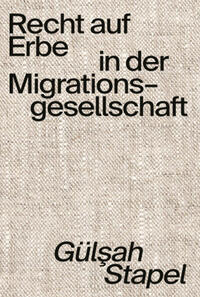 Recht auf Erbe in der Migrationsgesellschaft

Gülşah Stapel